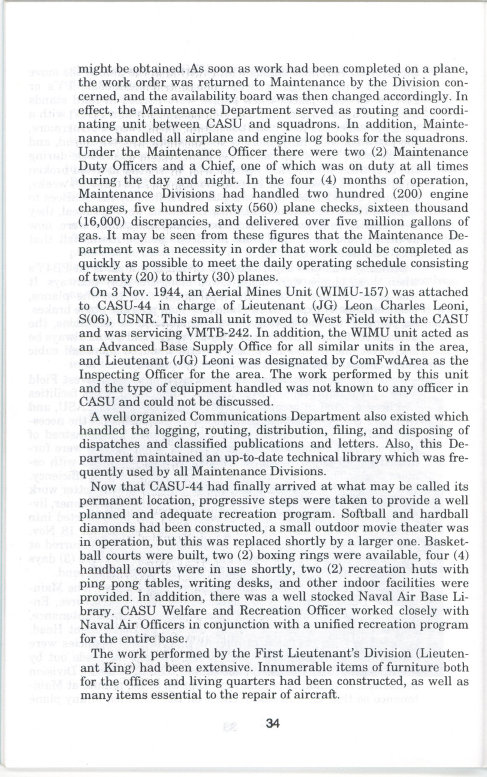 might be obtained. As soon as work had been completed on a plane, the work order was returned to Maintenance by the Division concerned, and the availability board was then changed accordingly. In effect, the Maintenance Department served as routing and coordinating unit between CASU and squadrons. In addition, Maintenance handled all airplane and engine log books for the squadrons. Under the Maintenance Officer there were two (2) Maintenance Duty Officers and a Chief, one of which was on duty at all times during the day and night. In the four (4) months of operation, Maintenance Divisions had handled two hundred (200) engine changes, five hundred sixty (560) plane checks, sixteen thousand (16,000) discrepancies, and delivered over five million gallons of gas. It may be seen from these figures that the Maintenance Department was a necessity in order that work could be completed as quickly as possible to meet the daily operating schedule consisting of twenty (20) to thirty (30) planes.

On 3 Nov. 1944, an Aerial Mines Unit (WIMU-157) was attached to CASU-44 in charge of Lieutenant (JG) Leon Charles Leoni, S(06), USNR. This small unit moved to West Field with the CASU and was servicing VMTB-242. In addition, the WIMU unit acted as an Advanced Base Supply Office for all similar units in the area, and Lieutenant (JG) Leoni was designated by ComFwdArea as the Inspecting Officer for the area. The work performed by this unit and the type of equipment handled was not known to any officer in CASU and could not be discussed.

A well organized Communications Department also existed which handled the logging, routing, distribution, filing, and disposing of dispatches and classified publications and letters. Also, this Department maintained an up-to-date technical library which was frequently used by all Maintenance Divisions.

Now that CASU-44 had finally arrived at what may be called its permanent location, progressive steps were taken to provide a well planned and adequate recreation program. Softball and hardball diamonds had been constructed, a small outdoor movie theater was in operation, but this was replaced shortly by a larger one. Basketball courts were built, two (2) boxing rings were available, four (4) handball courts were in use shortly, two (2) recreation huts with ping pong tables, writing desks, and other indoor facilities were provided. In addition, there was a well stocked Naval Air Base Library. CASU Welfare and Recreation Officer worked closely with Naval Air Officers in conjunction with a unified recreation program for the entire base.

The work performed by the First Lieutenant's Division (Lieutenant King) had been extensive. Innumerable items of furniture both for the offices and living quarters had been constructed, as well as many items essential to the repair of aircraft.

34